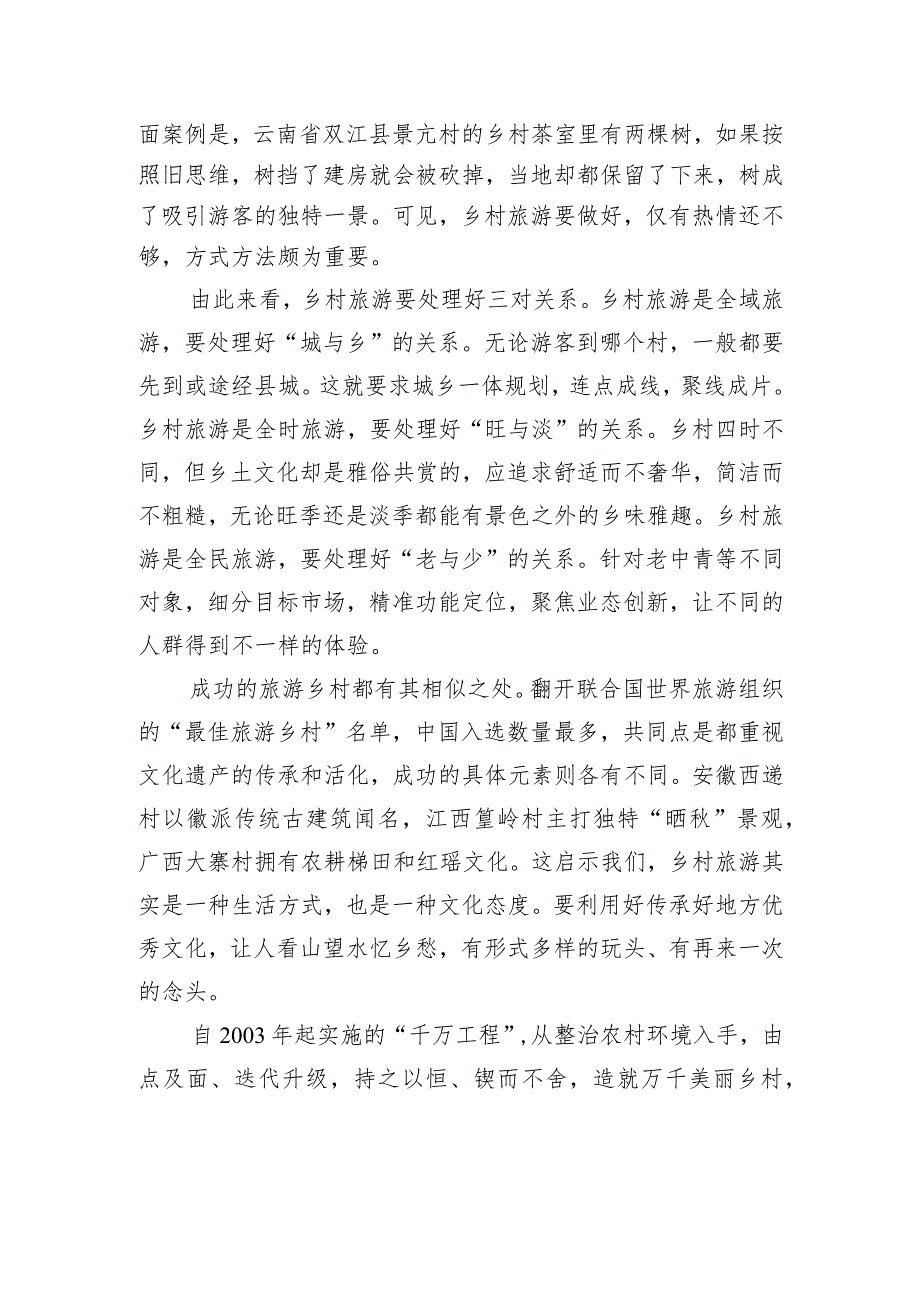 面案例是，云南省双江县景亢村的乡村茶室里有两棵树，如果按照旧思维，树挡了建房就会被砍掉，当地却都保留了下来，树成了吸引游客的独特一景。可见，乡村旅游要做好，仅有热情还不够，方式方法颇为重要。

由此来看，乡村旅游要处理好三对关系。乡村旅游是全域旅游，要处理好“城与乡”的关系。无论游客到哪个村，一般都要先到或途经县城。这就要求城乡一体规划，连点成线，聚线成片。乡村旅游是全时旅游，要处理好“旺与淡”的关系。乡村四时不同，但乡土文化却是雅俗共赏的，应追求舒适而不奢华，简洁而不粗糙，无论旺季还是淡季都能有景色之外的乡味雅趣。乡村旅游是全民旅游，要处理好“老与少”的关系。针对老中青等不同对象，细分目标市场，精准功能定位，聚焦业态创新，让不同的人群得到不一样的体验。

成功的旅游乡村都有其相似之处。翻开联合国世界旅游组织的“最佳旅游乡村”名单，中国入选数量最多，共同点是都重视文化遗产的传承和活化，成功的具体元素则各有不同。安徽西递村以徽派传统古建筑闻名，江西篁岭村主打独特“晒秋”景观，广西大寨村拥有农耕梯田和红瑶文化。这启示我们，乡村旅游其实是一种生活方式，也是一种文化态度。要利用好传承好地方优秀文化，让人看山望水忆乡愁，有形式多样的玩头、有再来一次的念头。

自2003年起实施的“千万工程”，从整治农村环境入手，由点及面、迭代升级，持之以恒、锲而不舍，造就万千美丽乡村，